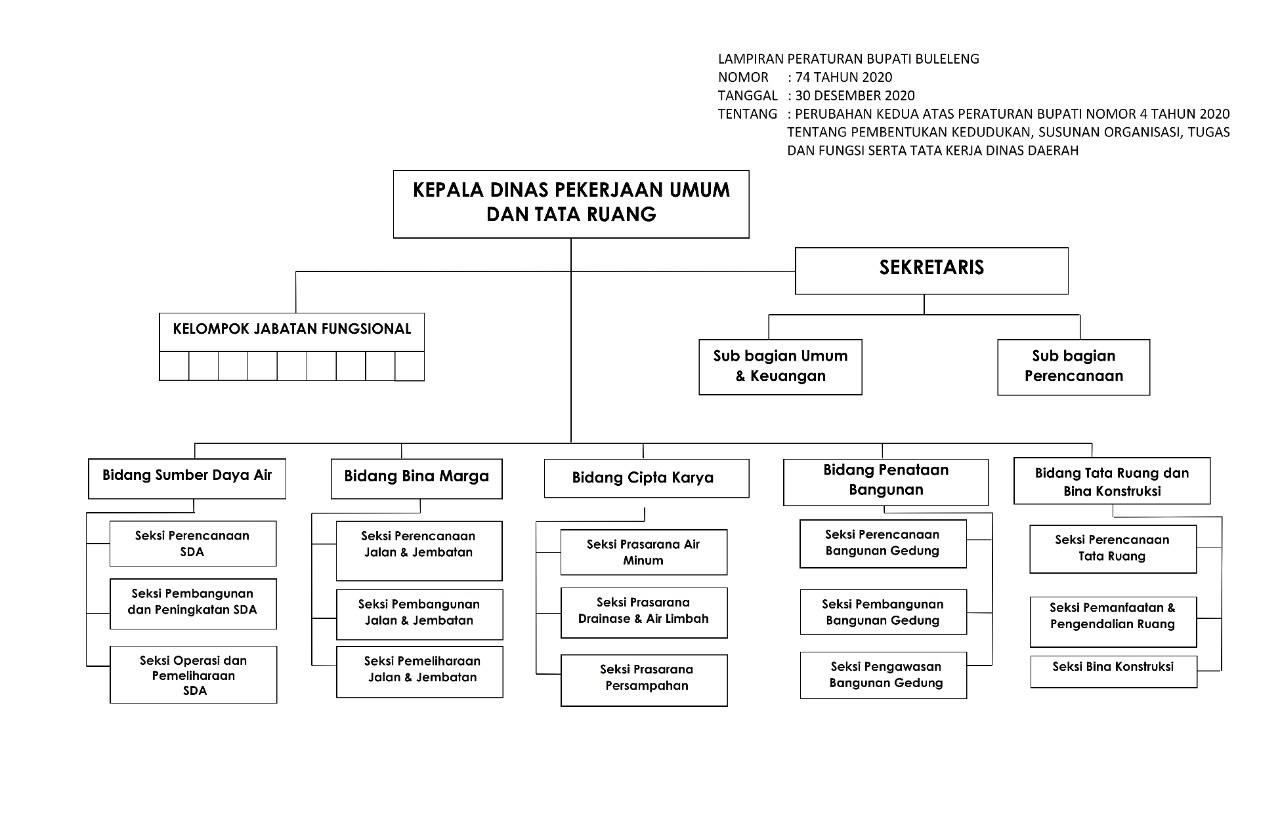 LAMPIRAN PERATURAN BUPATI BULELENG
NOMOR : 74 TAHUN 2020
TANGGAL : 30 DESEMBER 2020
TENTANG : PERUBAHAN KEDUA ATAS PERATURAN BUPATI NOMOR 4 TAHUN 2020 TENTANG PEMBENTUKAN KEDUDUKAN, SUSUNAN ORGANISASI, TUGAS DAN FUNGSI SERTA TATA KERJA DINAS DAERAH

KEPALA DINAS PEKERJAAN UMUM DAN TATA RUANG

SEKRETARIS

KELOMPOK JABATAN FUNGSIONAL

Sub bagian Umum & Keuangan

Sub bagian Perencanaan

Bidang Sumber Daya Air

Seksi Perencanaan SDA

Seksi Pembangunan dan Peningkatan SDA

Seksi Operasi dan Pemeliharaan SDA

Bidang Bina Marga

Seksi Perencanaan Jalan & Jembatan

Seksi Pembangunan Jalan & Jembatan

Seksi Pemeliharaan Jalan & Jembatan

Bidang Cipta Karya

Seksi Prasarana Air Minum

Seksi Prasarana Drainase & Air Limbah

Seksi Prasarana Persampahan

Bidang Penataan Bangunan

Seksi Perencanaan Bangunan Gedung

Seksi Pembangunan Bangunan Gedung

Seksi Pengawasan Bangunan Gedung

Bidang Tata Ruang dan Bina Konstruksi

Seksi Perencanaan Tata Ruang

Seksi Pemanfaatan & Pengendalian Ruang

Seksi Bina Konstruksi